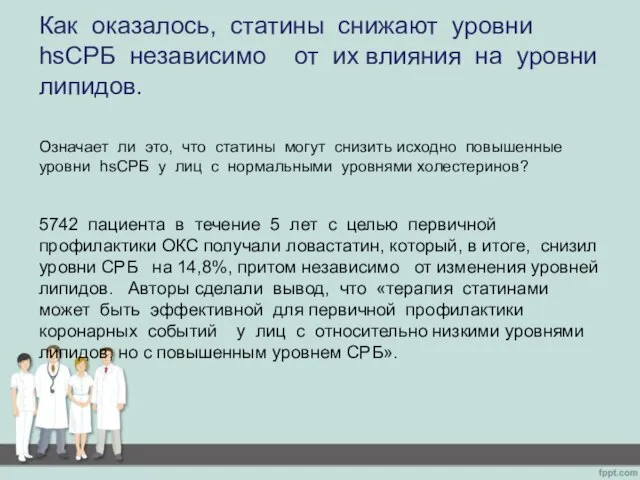 Как оказалось, статины снижают уровни hsСРБ независимо от их влияния на уровни липидов.

Означает ли это, что статины могут снизить исходно повышенные уровни hsСРБ у лиц с нормальными уровнями холестеринов?

5742 пациента в течение 5 лет с целью первичной профилактики ОКС получали ловастатин, который, в итоге, снизил уровни СРБ на 14,8%, притом независимо от изменения уровней липидов. Авторы сделали вывод, что «терапия статинами может быть эффективной для первичной профилактики коронарных событий у лиц с относительно низкими уровнями липидов, но с повышенным уровнем СРБ».

fppt.com